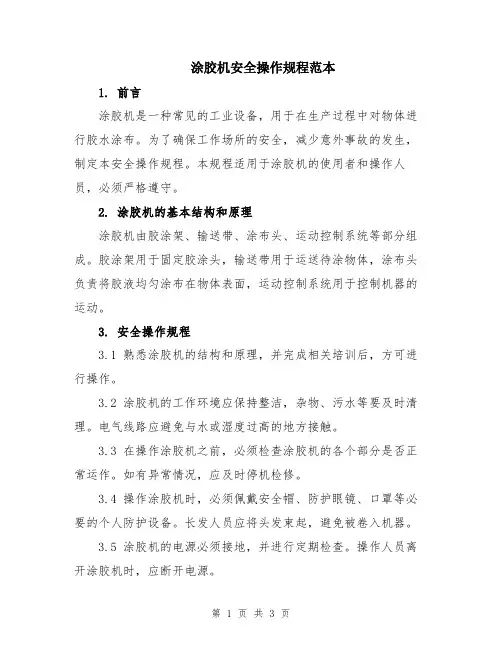 涂胶机安全操作规程范本

1. 前言

涂胶机是一种常见的工业设备，用于在生产过程中对物体进行胶水涂布。为了确保工作场所的安全，减少意外事故的发生，制定本安全操作规程。本规程适用于涂胶机的使用者和操作人员，必须严格遵守。

2. 涂胶机的基本结构和原理

涂胶机由胶涂架、输送带、涂布头、运动控制系统等部分组成。胶涂架用于固定胶涂头，输送带用于运送待涂物体，涂布头负责将胶液均匀涂布在物体表面，运动控制系统用于控制机器的运动。

3. 安全操作规程

3.1 熟悉涂胶机的结构和原理，并完成相关培训后，方可进行操作。

3.2 涂胶机的工作环境应保持整洁，杂物、污水等要及时清理。电气线路应避免与水或湿度过高的地方接触。

3.3 在操作涂胶机之前，必须检查涂胶机的各个部分是否正常运作。如有异常情况，应及时停机检修。

3.4 操作涂胶机时，必须佩戴安全帽、防护眼镜、口罩等必要的个人防护设备。长发人员应将头发束起，避免被卷入机器。

3.5 涂胶机的电源必须接地，并进行定期检查。操作人员离开涂胶机时，应断开电源。

第 1 页 共 3 页